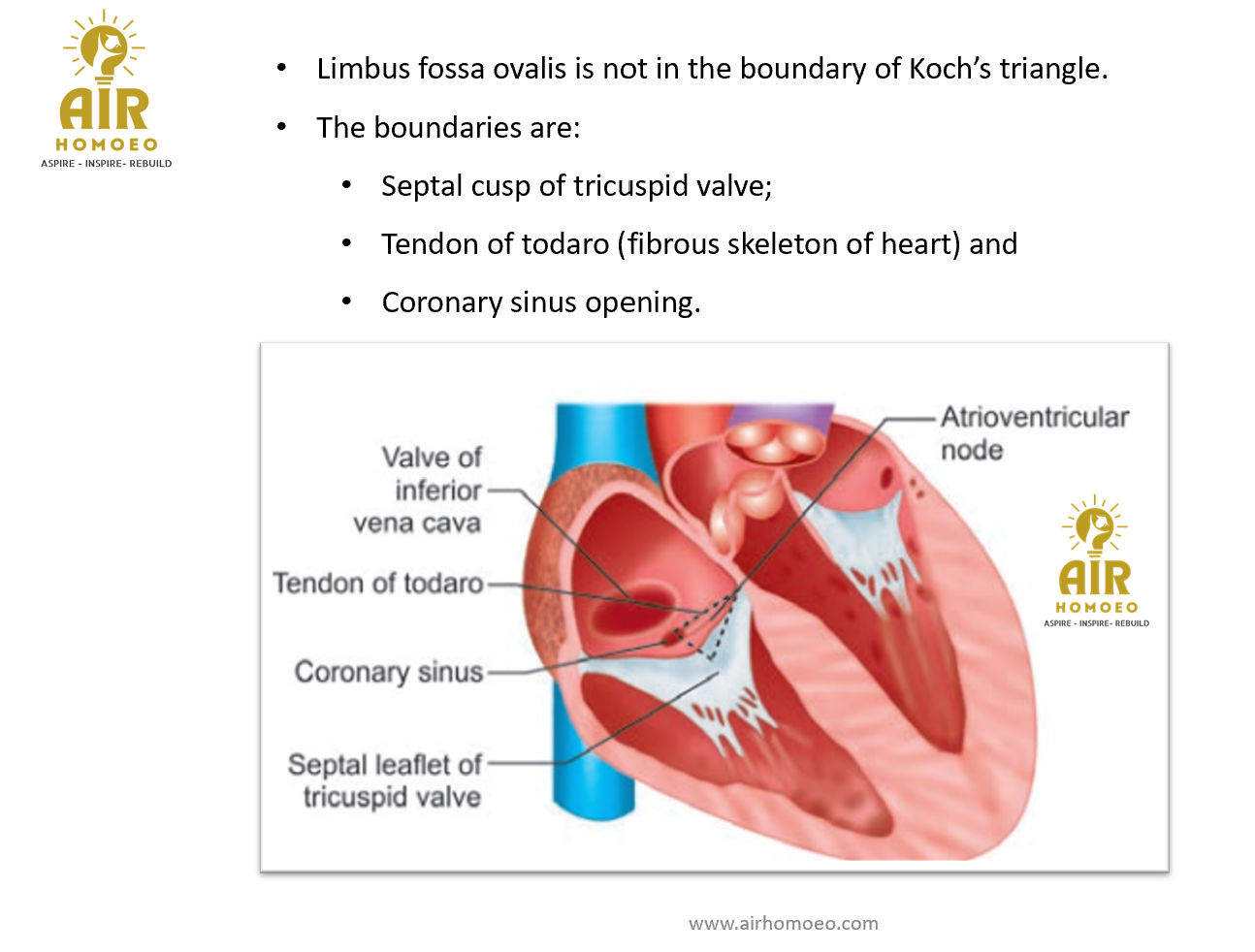 AIR
HOMOEO
ASPIRE - INSPIRE- REBUILD

• Limbus fossa ovalis is not in the boundary of Koch's triangle.
• The boundaries are:
  • Septal cusp of tricuspid valve;
  • Tendon of todaro (fibrous skeleton of heart) and
  • Coronary sinus opening.

Valve of inferior vena cava
Tendon of todaro
Coronary sinus
Septal leaflet of tricuspid valve
Atrioventricular node

AIR
HOMOEO
ASPIRE - INSPIRE- REBUILD

www.airhomoeo.com